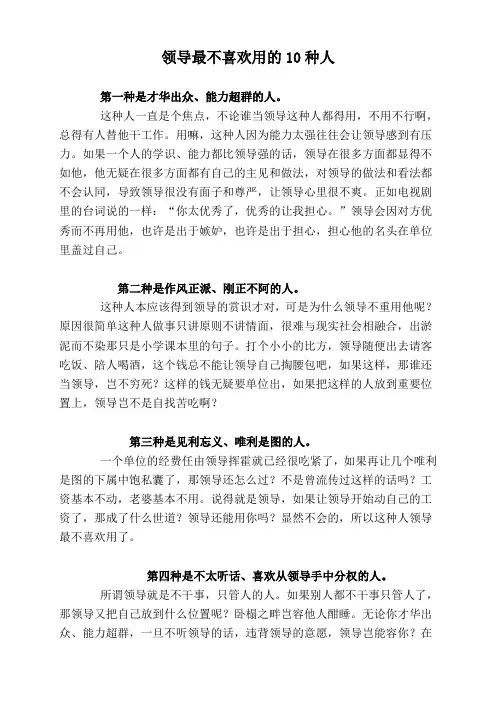 领导最不喜欢用的 10 种人

第一种是才华出众、能力超群的人。

这种人一直是个焦点，不论谁当领导这种人都得用，不用不行啊，总得有人替他干工作。用嘛，这种人因为能力太强往往会让领导感到有压力。如果一个人的学识、能力都比领导强的话，领导在很多方面都显得不如他，他无疑在很多方面都有自己的主见和做法，对领导的做法和看法都不会认同，导致领导很没有面子和尊严，让领导心里很不爽。正如电视剧里的台词说的一样：“你太优秀了，优秀的让我担心。”领导会因对方优秀而不再用他，也许是出于嫉妒，也许是出于担心，担心他的名头在单位里盖过自己。

第二种是作风正派、刚正不阿的人。

这种人本应该得到领导的赏识才对，可是为什么领导不重用他呢？原因很简单这种人做事只讲原则不讲情面，很难与现实社会相融合，出淤泥而不染那只是小学课本里的句子。打个小小的比方，领导随便出去请客吃饭、陪人喝酒，这个钱总不能让领导自己掏腰包吧，如果这样，那谁还当领导，岂不穷死？这样的钱无疑要单位出，如果把这样的人放到重要位置上，领导岂不是自找苦吃啊？

第三种是见利忘义、唯利是图的人。

一个单位的经费任由领导挥霍就已经很吃紧了，如果再让几个唯利是图的下属中饱私囊了，那领导还怎么过？不是曾流传过这样的话吗？工资基本不动，老婆基本不用。说得就是领导，如果让领导开始动自己的工资了，那成了什么世道？领导还能用你吗？显然不会的，所以这种人领导最不喜欢用了。

第四种是不太听话、喜欢从领导手中分权的人。

所谓领导就是不干事，只管人的人。如果别人都不干事只管人了，那领导又把自己放到什么位置呢？卧榻之畔岂容他人酣睡。无论你才华出众、能力超群，一旦不听领导的话，违背领导的意愿，领导岂能容你？在